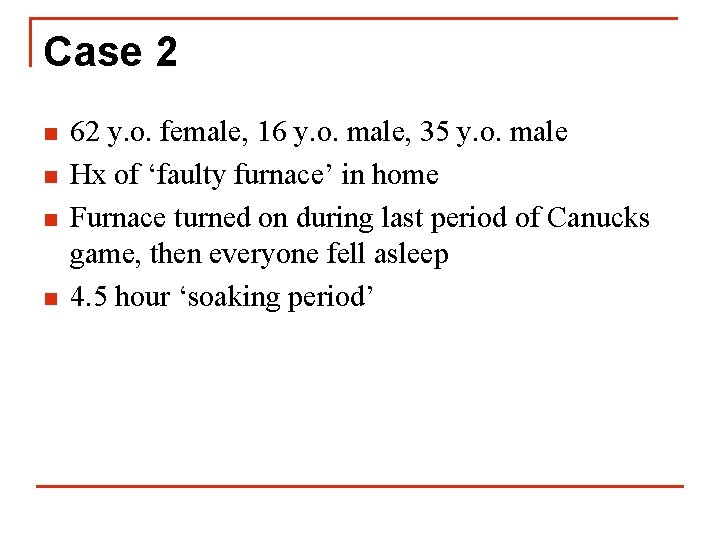 Case 2

• 62 y.o. female, 16 y.o. male, 35 y.o. male
• Hx of 'faulty furnace' in home
• Furnace turned on during last period of Canucks game, then everyone fell asleep
• 4.5 hour 'soaking period'